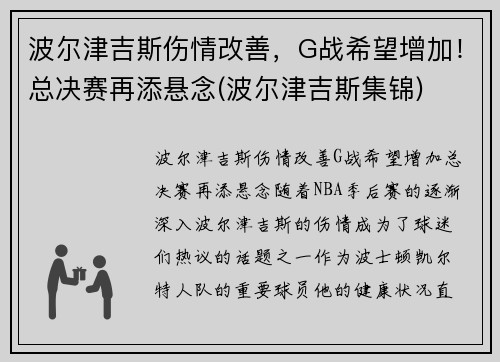 波尔津吉斯伤情改善，G战希望增加！总决赛再添悬念(波尔津吉斯集锦)

波尔津吉斯伤情改善G战希望增加总决赛再添悬念随着NBA季后赛的逐渐深入波尔津吉斯的伤情成为了球迷们热议的话题之一作为波士顿凯尔特人队的重要球员他的健康状况直